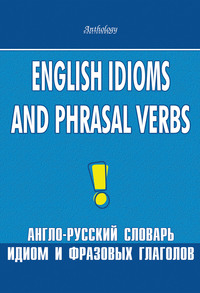 Anthology

ENGLISH IDIOMS AND PHRASAL VERBS

!

АНГЛО-РУССКИЙ СЛОВАРЬ
ИДИОМ И ФРАЗОВЫХ ГЛАГОЛОВ